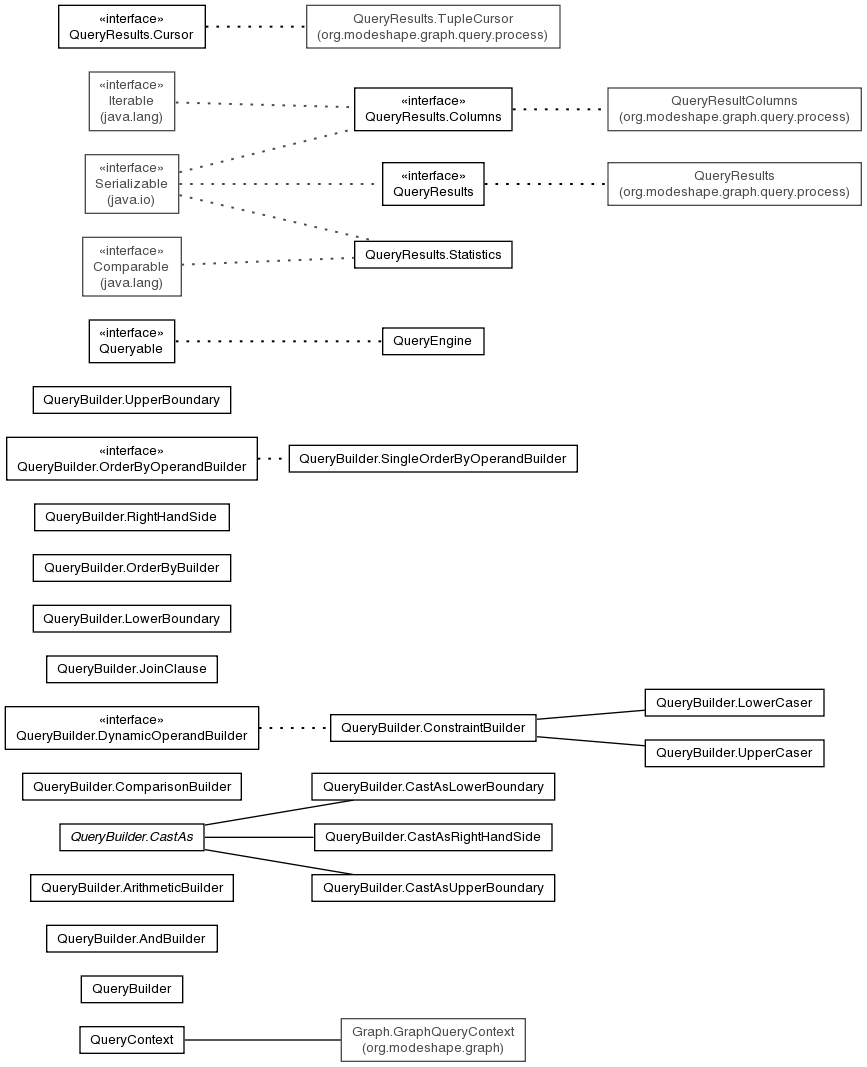 «interface»
QueryResults.Cursor

QueryResults.TupleCursor
(org.modeshape.graph.query.process)

«interface»
Iterable
(java.lang)

«interface»
QueryResults.Columns

QueryResultColumns
(org.modeshape.graph.query.process)

«interface»
Serializable
(java.io)

«interface»
QueryResults

QueryResults
(org.modeshape.graph.query.process)

«interface»
Comparable
(java.lang)

QueryResults.Statistics

«interface»
Queryable

QueryEngine

QueryBuilder.UpperBoundary

«interface»
QueryBuilder.OrderByOperandBuilder

QueryBuilder.SingleOrderByOperandBuilder

QueryBuilder.RightHandSide

QueryBuilder.OrderByBuilder

QueryBuilder.LowerBoundary

QueryBuilder.JoinClause

«interface»
QueryBuilder.DynamicOperandBuilder

QueryBuilder.ConstraintBuilder

QueryBuilder.LowerCaser

QueryBuilder.UpperCaser

QueryBuilder.ComparisonBuilder

QueryBuilder.CastAsLowerBoundary

QueryBuilder.CastAs

QueryBuilder.CastAsRightHandSide

QueryBuilder.ArithmeticBuilder

QueryBuilder.CastAsUpperBoundary

QueryBuilder.AndBuilder

QueryBuilder

QueryContext

Graph.GraphQueryContext
(org.modeshape.graph)